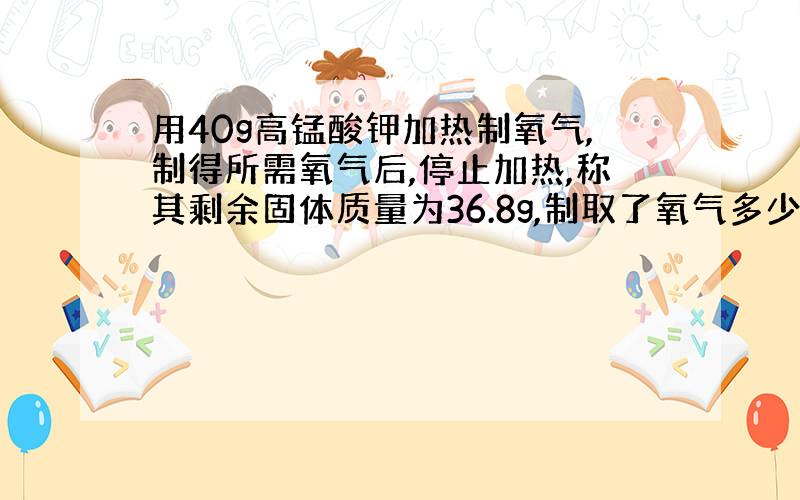 用40g高锰酸钾加热制氧气,制得所需氧气后,停止加热,称其剩余固体质量为36.8g,制取了氧气多少